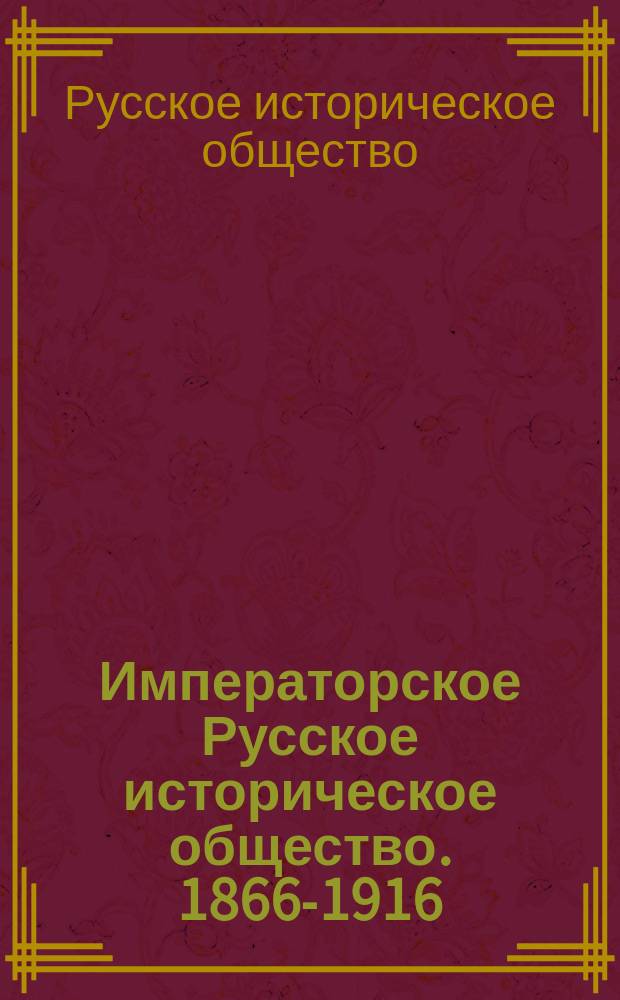 Русское историческое общество

Императорское Русское историческое общество. 1866-1916